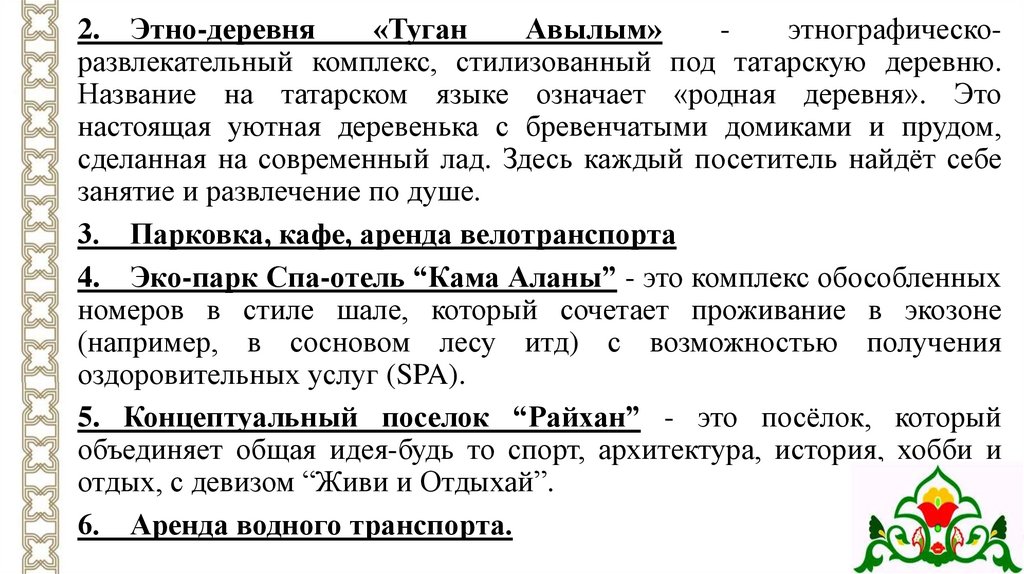 2. Этно-деревня «Туган Авылым» - этнографическо-развлекательный комплекс, стилизованный под татарскую деревню. Название на татарском языке означает «родная деревня». Это настоящая уютная деревенька с бревенчатыми домиками и прудом, сделанная на современный лад. Здесь каждый посетитель найдёт себе занятие и развлечение по душе.

3. Парковка, кафе, аренда велотранспорта

4. Эко-парк Спа-отель “Кама Аланы” - это комплекс обособленных номеров в стиле шале, который сочетает проживание в экозоне (например, в сосновом лесу итд) с возможностью получения оздоровительных услуг (SPA).

5. Концептуальный поселок “Райхан” - это посёлок, который объединяет общая идея-будь то спорт, архитектура, история, хобби и отдых, с девизом “Живи и Отдыхай”.

6. Аренда водного транспорта.